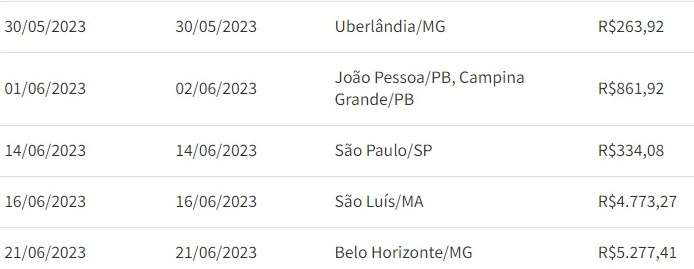 | | | | |
|---|---|---|---|
| 30/05/2023 | 30/05/2023 | Uberlândia/MG | R$263,92 |
| 01/06/2023 | 02/06/2023 | João Pessoa/PB, Campina Grande/PB | R$861,92 |
| 14/06/2023 | 14/06/2023 | São Paulo/SP | R$334,08 |
| 16/06/2023 | 16/06/2023 | São Luís/MA | R$4.773,27 |
| 21/06/2023 | 21/06/2023 | Belo Horizonte/MG | R$5.277,41 |